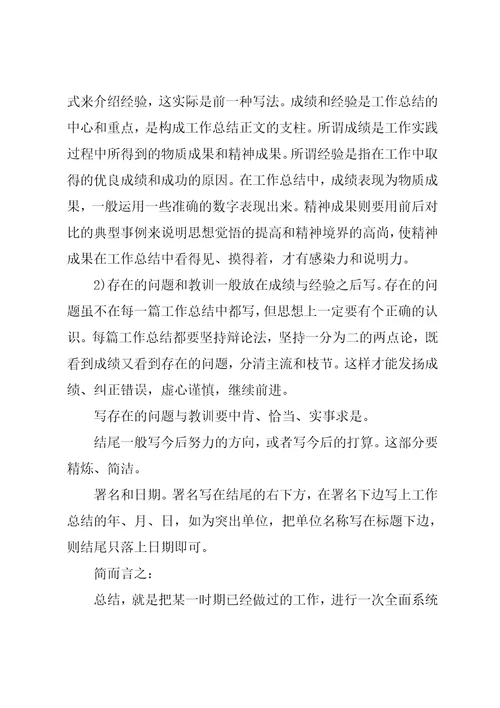 式来介绍经验，这实际是前一种写法。成绩和经验是工作总结的中心和重点，是构成工作总结正文的支柱。所谓成绩是工作实践过程中所得到的物质成果和精神成果。所谓经验是指在工作中取得的优良成绩和成功的原因。在工作总结中，成绩表现为物质成果，一般运用一些准确的数字表现出来。精神成果则要用前后对比的典型事例来说明思想觉悟的提高和精神境界的高尚，使精神成果在工作总结中看得见、摸得着，才有感染力和说明力。

2)存在的问题和教训一般放在成绩与经验之后写。存在的问题虽不在每一篇工作总结中都写，但思想上一定要有个正确的认识。每篇工作总结都要坚持辩论法，坚持一分为二的两点论，既看到成绩又看到存在的问题，分清主流和枝节。这样才能发扬成绩、纠正错误，虚心谨慎，继续前进。

写存在的问题与教训要中肯、恰当、实事求是。

结尾一般写今后努力的方向，或者写今后的打算。这部分要精炼、简洁。

署名和日期。署名写在结尾的右下方，在署名下边写上工作总结的年、月、日，如为突出单位，把单位名称写在标题下边，则结尾只落上日期即可。

简而言之：

总结，就是把某一时期已经做过的工作，进行一次全面系统